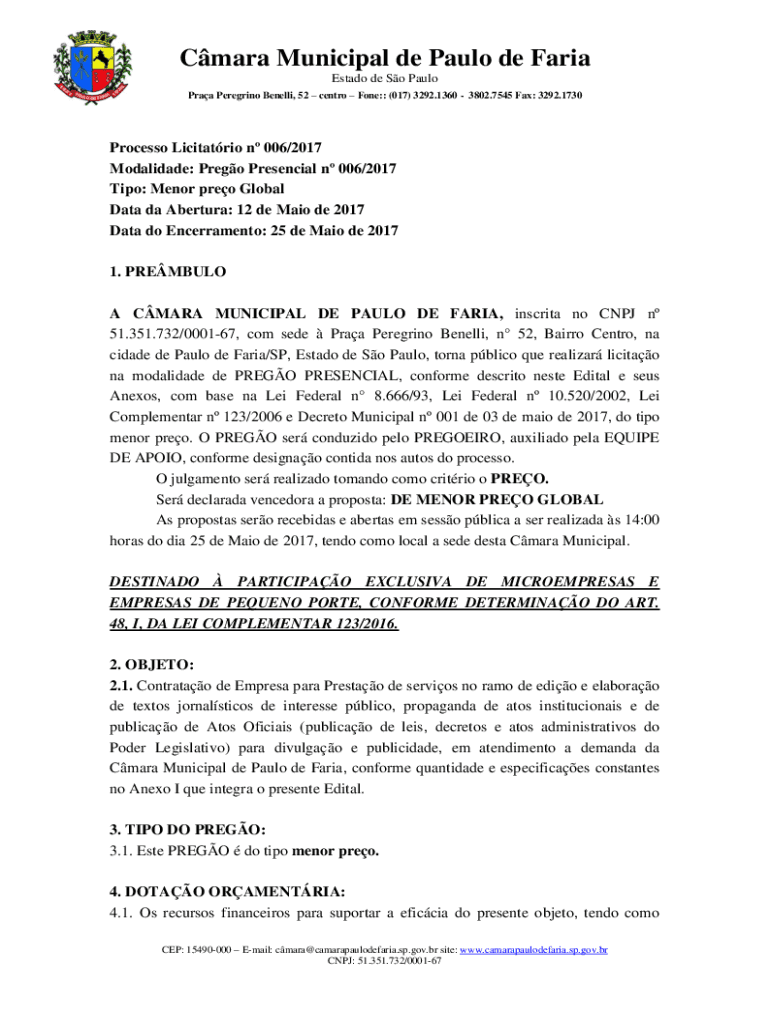 Câmara Municipal de Paulo de Faria
Estado de São Paulo
Praça Peregrino Benelli, 52 – centro – Fone:: (017) 3292.1360 - 3802.7545 Fax: 3292.1730

Processo Licitatório nº 006/2017
Modalidade: Pregão Presencial nº 006/2017
Tipo: Menor preço Global
Data da Abertura: 12 de Maio de 2017
Data do Encerramento: 25 de Maio de 2017

1. PREÂMBULO

A CÂMARA MUNICIPAL DE PAULO DE FARIA, inscrita no CNPJ nº 51.351.732/0001-67, com sede à Praça Peregrino Benelli, n° 52, Bairro Centro, na cidade de Paulo de Faria/SP, Estado de São Paulo, torna público que realizará licitação na modalidade de PREGÃO PRESENCIAL, conforme descrito neste Edital e seus Anexos, com base na Lei Federal n° 8.666/93, Lei Federal nº 10.520/2002, Lei Complementar nº 123/2006 e Decreto Municipal nº 001 de 03 de maio de 2017, do tipo menor preço. O PREGÃO será conduzido pelo PREGOEIRO, auxiliado pela EQUIPE DE APOIO, conforme designação contida nos autos do processo.

O julgamento será realizado tomando como critério o PREÇO.

Será declarada vencedora a proposta: DE MENOR PREÇO GLOBAL

As propostas serão recebidas e abertas em sessão pública a ser realizada às 14:00 horas do dia 25 de Maio de 2017, tendo como local a sede desta Câmara Municipal.

DESTINADO À PARTICIPAÇÃO EXCLUSIVA DE MICROEMPRESAS E EMPRESAS DE PEQUENO PORTE, CONFORME DETERMINAÇÃO DO ART. 48, I, DA LEI COMPLEMENTAR 123/2016.

2. OBJETO:
2.1. Contratação de Empresa para Prestação de serviços no ramo de edição e elaboração de textos jornalísticos de interesse público, propaganda de atos institucionais e de publicação de Atos Oficiais (publicação de leis, decretos e atos administrativos do Poder Legislativo) para divulgação e publicidade, em atendimento a demanda da Câmara Municipal de Paulo de Faria, conforme quantidade e especificações constantes no Anexo I que integra o presente Edital.

3. TIPO DO PREGÃO:
3.1. Este PREGÃO é do tipo menor preço.

4. DOTAÇÃO ORÇAMENTÁRIA:
4.1. Os recursos financeiros para suportar a eficácia do presente objeto, tendo como

CEP: 15490-000 – E-mail: câmara@camarapaulodefaria.sp.gov.br site: www.camarapaulodefaria.sp.gov.br
CNPJ: 51.351.732/0001-67